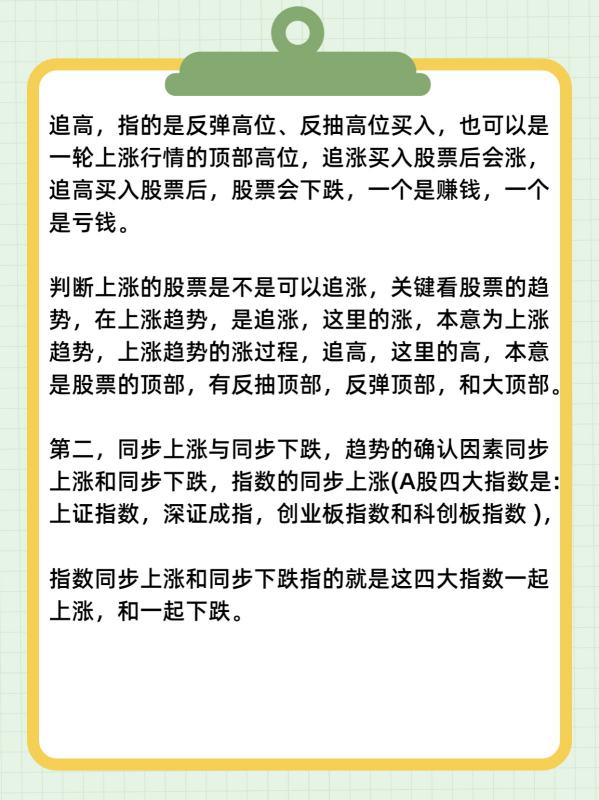 追高，指的是反弹高位、反抽高位买入，也可以是一轮上涨行情的顶部高位，追涨买入股票后会涨，追高买入股票后，股票会下跌，一个是赚钱，一个是亏钱。

判断上涨的股票是不是可以追涨，关键看股票的趋势，在上涨趋势，是追涨，这里的涨，本意为上涨趋势，上涨趋势的涨过程，追高，这里的高，本意是股票的顶部，有反抽顶部，反弹顶部，和大顶部。

第二，同步上涨与同步下跌，趋势的确认因素同步上涨和同步下跌，指数的同步上涨(A股四大指数是：上证指数，深证成指，创业板指数和科创板指数 )，

指数同步上涨和同步下跌指的就是这四大指数一起上涨，和一起下跌。